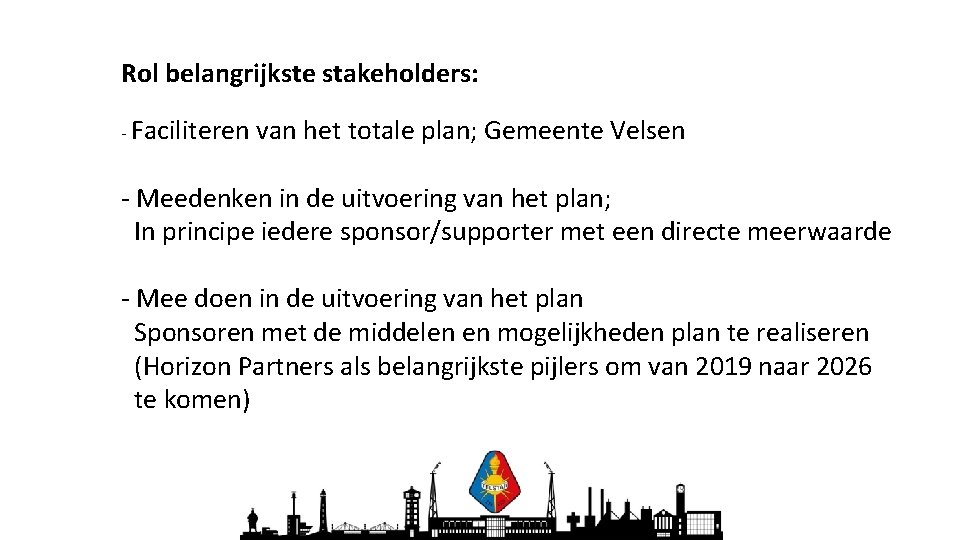 Rol belangrijkste stakeholders:

- Faciliteren van het totale plan; Gemeente Velsen

- Meedenken in de uitvoering van het plan;
In principe iedere sponsor/supporter met een directe meerwaarde

- Mee doen in de uitvoering van het plan
Sponsoren met de middelen en mogelijkheden plan te realiseren (Horizon Partners als belangrijkste pijlers om van 2019 naar 2026 te komen)

TELSTAR